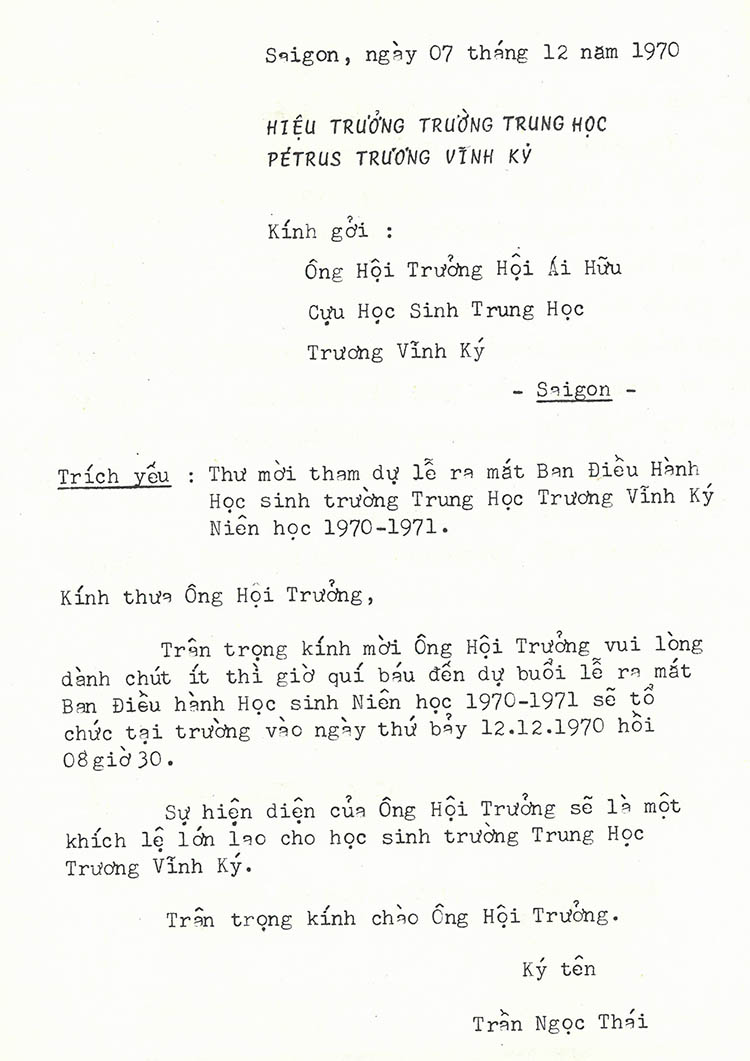 Saigon, ngày 07 tháng 12 năm 1970

HIỆU TRƯỞNG TRƯỜNG TRUNG HỌC
PÉTRUS TRƯƠNG VĨNH KÝ

Kính gởi :
Ông Hội Trưởng Hội Ái Hữu
Cựu Học Sinh Trung Học
Trương Vĩnh Ký
- Saigon -

Trích yếu : Thư mời tham dự lễ ra mắt Ban Điều Hành Học sinh trường Trung Học Trương Vĩnh Ký Niên học 1970-1971.

Kính thưa Ông Hội Trưởng,

Trân trọng kính mời Ông Hội Trưởng vui lòng dành chút ít thì giờ quí báu đến dự buổi lễ ra mắt Ban Điều hành Học sinh Niên học 1970-1971 sẽ tổ chức tại trường vào ngày thứ bảy 12.12.1970 hồi 08 giờ 30.

Sự hiện diện của Ông Hội Trưởng sẽ là một khích lệ lớn lao cho học sinh trường Trung Học Trương Vĩnh Ký.

Trân trọng kính chào Ông Hội Trưởng.

Ký tên

Trần Ngọc Thái